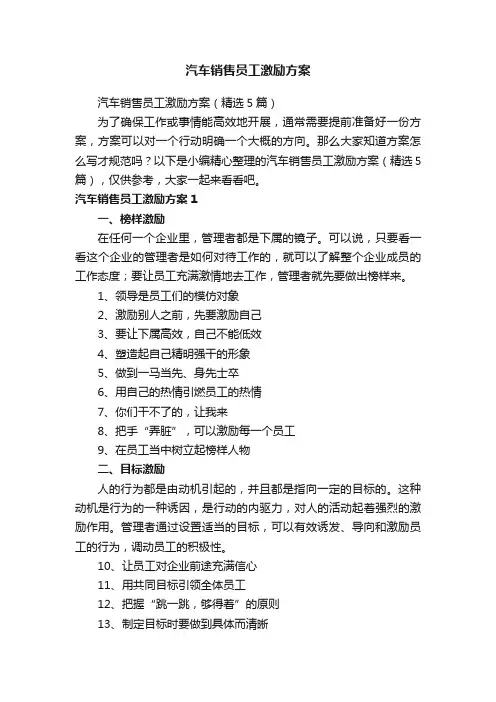 汽车销售员工激励方案

汽车销售员工激励方案（精选5篇）

为了确保工作或事情能高效地开展，通常需要提前准备好一份方案，方案可以对一个行动明确一个大概的方向。那么大家知道方案怎么写才规范吗？以下是小编精心整理的汽车销售员工激励方案（精选5篇），仅供参考，大家一起来看看吧。

汽车销售员工激励方案1

一、榜样激励

在任何一个企业里，管理者都是下属的镜子。可以说，只要看一看这个企业的管理者是如何对待工作的，就可以了解整个企业成员的工作态度；要让员工充满激情地去工作，管理者就先要做出榜样来。

1、领导是员工们的模仿对象

2、激励别人之前，先要激励自己

3、要让下属高效，自己不能低效

4、塑造起自己精明强干的形象

5、做到一马当先、身先士卒

6、用自己的热情引燃员工的热情

7、你们干不了的，让我来

8、把手“弄脏”，可以激励每一个员工

9、在员工当中树立起榜样人物

二、目标激励

人的行为都是由动机引起的，并且都是指向一定的目标的。这种动机是行为的一种诱因，是行动的内驱力，对人的活动起着强烈的激励作用。管理者通过设置适当的目标，可以有效诱发、导向和激励员工的行为，调动员工的积极性。

10、让员工对企业前途充满信心

11、用共同目标引领全体员工

12、把握“跳一跳，够得着”的原则

13、制定目标时要做到具体而清晰